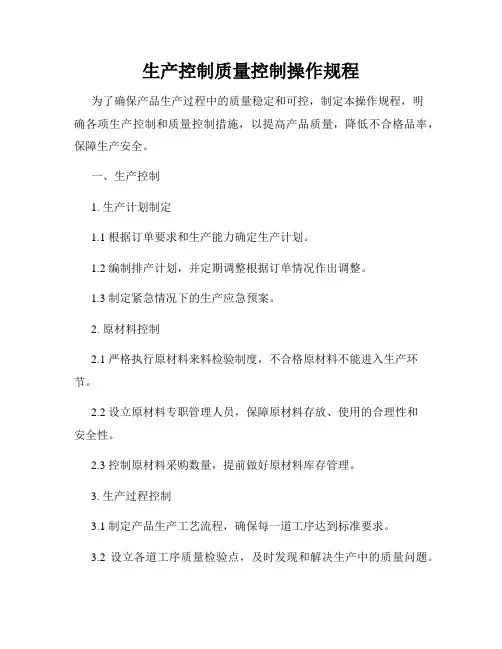 生产控制质量控制操作规程

为了确保产品生产过程中的质量稳定和可控，制定本操作规程，明确各项生产控制和质量控制措施，以提高产品质量，降低不合格品率，保障生产安全。

一、生产控制

1. 生产计划制定

1.1 根据订单要求和生产能力确定生产计划。

1.2 编制排产计划，并定期调整根据订单情况作出调整。

1.3 制定紧急情况下的生产应急预案。

2. 原材料控制

2.1 严格执行原材料来料检验制度，不合格原材料不能进入生产环节。

2.2 设立原材料专职管理人员，保障原材料存放、使用的合理性和安全性。

2.3 控制原材料采购数量，提前做好原材料库存管理。

3. 生产过程控制

3.1 制定产品生产工艺流程，确保每一道工序达到标准要求。

3.2 设立各道工序质量检验点，及时发现和解决生产中的质量问题。